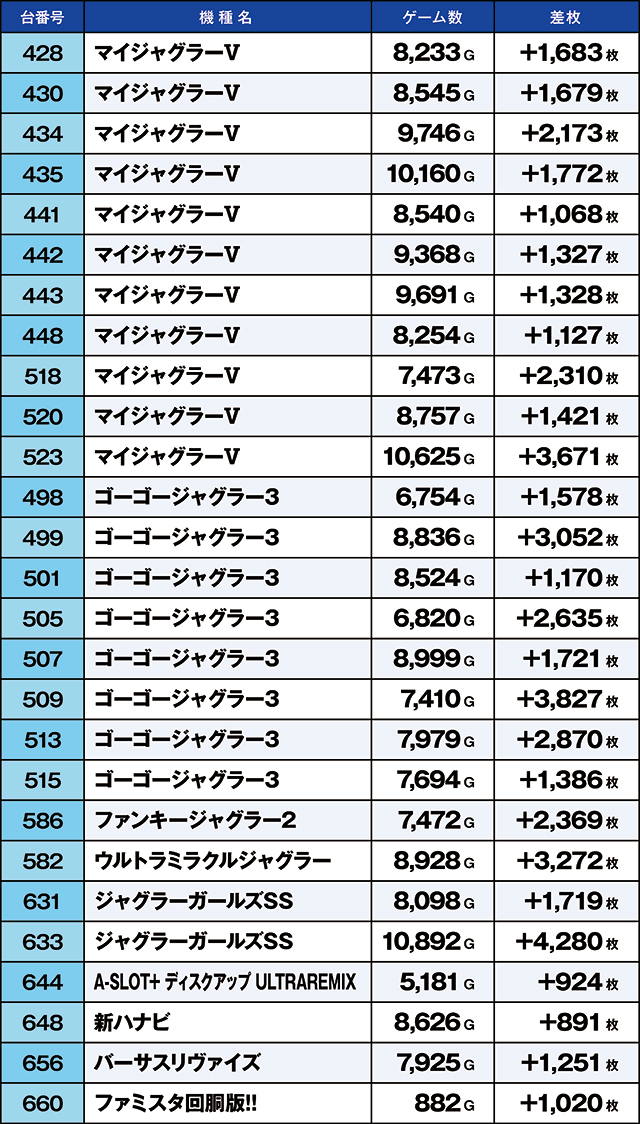 | 台番号 | 機種名 | ゲーム数 | 差枚 |
|---|---|---|---|
| 428 | マイジャグラーV | 8,233G | +1,683枚 |
| 430 | マイジャグラーV | 8,545G | +1,679枚 |
| 434 | マイジャグラーV | 9,746G | +2,173枚 |
| 435 | マイジャグラーV | 10,160G | +1,772枚 |
| 441 | マイジャグラーV | 8,540G | +1,068枚 |
| 442 | マイジャグラーV | 9,368G | +1,327枚 |
| 443 | マイジャグラーV | 9,691G | +1,328枚 |
| 448 | マイジャグラーV | 8,254G | +1,127枚 |
| 518 | マイジャグラーV | 7,473G | +2,310枚 |
| 520 | マイジャグラーV | 8,757G | +1,421枚 |
| 523 | マイジャグラーV | 10,625G | +3,671枚 |
| 498 | ゴーゴージャグラー3 | 6,754G | +1,578枚 |
| 499 | ゴーゴージャグラー3 | 8,836G | +3,052枚 |
| 501 | ゴーゴージャグラー3 | 8,524G | +1,170枚 |
| 505 | ゴーゴージャグラー3 | 6,820G | +2,635枚 |
| 507 | ゴーゴージャグラー3 | 8,999G | +1,721枚 |
| 509 | ゴーゴージャグラー3 | 7,410G | +3,827枚 |
| 513 | ゴーゴージャグラー3 | 7,979G | +2,870枚 |
| 515 | ゴーゴージャグラー3 | 7,694G | +1,386枚 |
| 586 | ファンキージャグラー2 | 7,472G | +2,369枚 |
| 582 | ウルトラミラクルジャグラー | 8,928G | +3,272枚 |
| 631 | ジャグラーガールズSS | 8,098G | +1,719枚 |
| 633 | ジャグラーガールズSS | 10,892G | +4,280枚 |
| 644 | A-SLOT+ ディスクアップ ULTRAREMIX | 5,181G | +924枚 |
| 648 | 新ハナビ | 8,626G | +891枚 |
| 656 | バーサスリヴァイズ | 7,925G | +1,251枚 |
| 660 | ファミスタ回胴版!! | 882G | +1,020枚 |